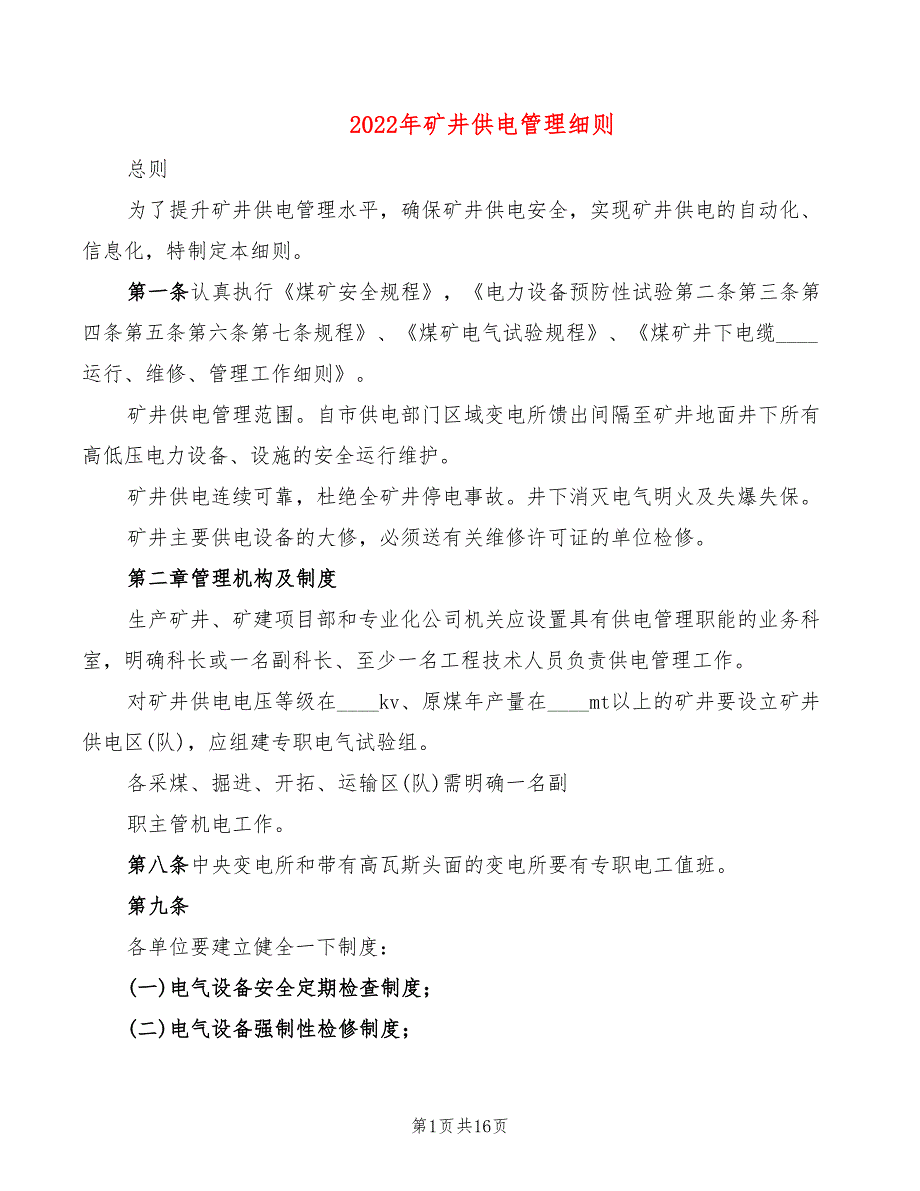 2022年矿井供电管理细则

总则

为了提升矿井供电管理水平，确保矿井供电安全，实现矿井供电的自动化、信息化，特制定本细则。

第一条认真执行《煤矿安全规程》，《电力设备预防性试验第二条第三条第四条第五条第六条第七条规程》、《煤矿电气试验规程》、《煤矿井下电缆____运行、维修、管理工作细则》。

矿井供电管理范围。自市供电部门区域变电所馈出间隔至矿井地面井下所有高低压电力设备、设施的安全运行维护。

矿井供电连续可靠，杜绝全矿井停电事故。井下消灭电气明火及失爆失保。

矿井主要供电设备的大修，必须送有关维修许可证的单位检修。

第二章管理机构及制度

生产矿井、矿建项目部和专业化公司机关应设置具有供电管理职能的业务科室，明确科长或一名副科长、至少一名工程技术人员负责供电管理工作。

对矿井供电电压等级在____kv、原煤年产量在____mt以上的矿井要设立矿井供电区(队)，应组建专职电气试验组。

各采煤、掘进、开拓、运输区(队)需明确一名副

职主管机电工作。

第八条中央变电所和带有高瓦斯头面的变电所要有专职电工值班。

第九条

各单位要建立健全一下制度：

(一)电气设备安全定期检查制度；

(二)电气设备强制性检修制度；

第1页共16页